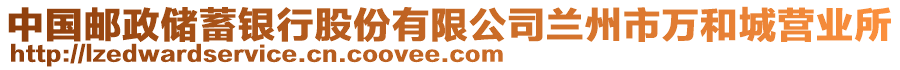 中国邮政储蓄银行股份有限公司兰州市万和城营业所
http://lzedwardservice.cn.coovee.com